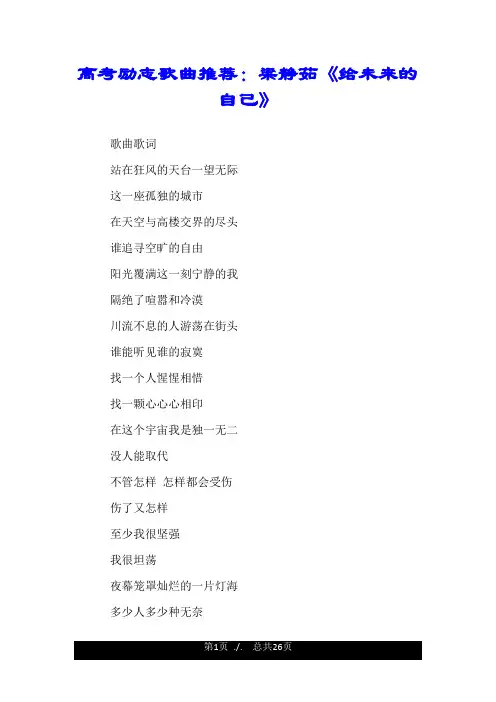 高考励志歌曲推荐：梁静茹《给未来的自己》

歌曲歌词

站在狂风的天台一望无际

这一座孤独的城市

在天空与高楼交界的尽头

谁追寻空旷的自由

阳光覆满这一刻宁静的我

隔绝了喧嚣和冷漠

川流不息的人游荡在街头

谁能听见谁的寂寞

找一个人惺惺相惜

找一颗心心心相印

在这个宇宙我是独一无二

没人能取代

不管怎样 怎样都会受伤

伤了又怎样

至少我很坚强

我很坦荡

夜幕笼罩灿烂的一片灯海

多少人多少种无奈

第1页 ./. 总共26页